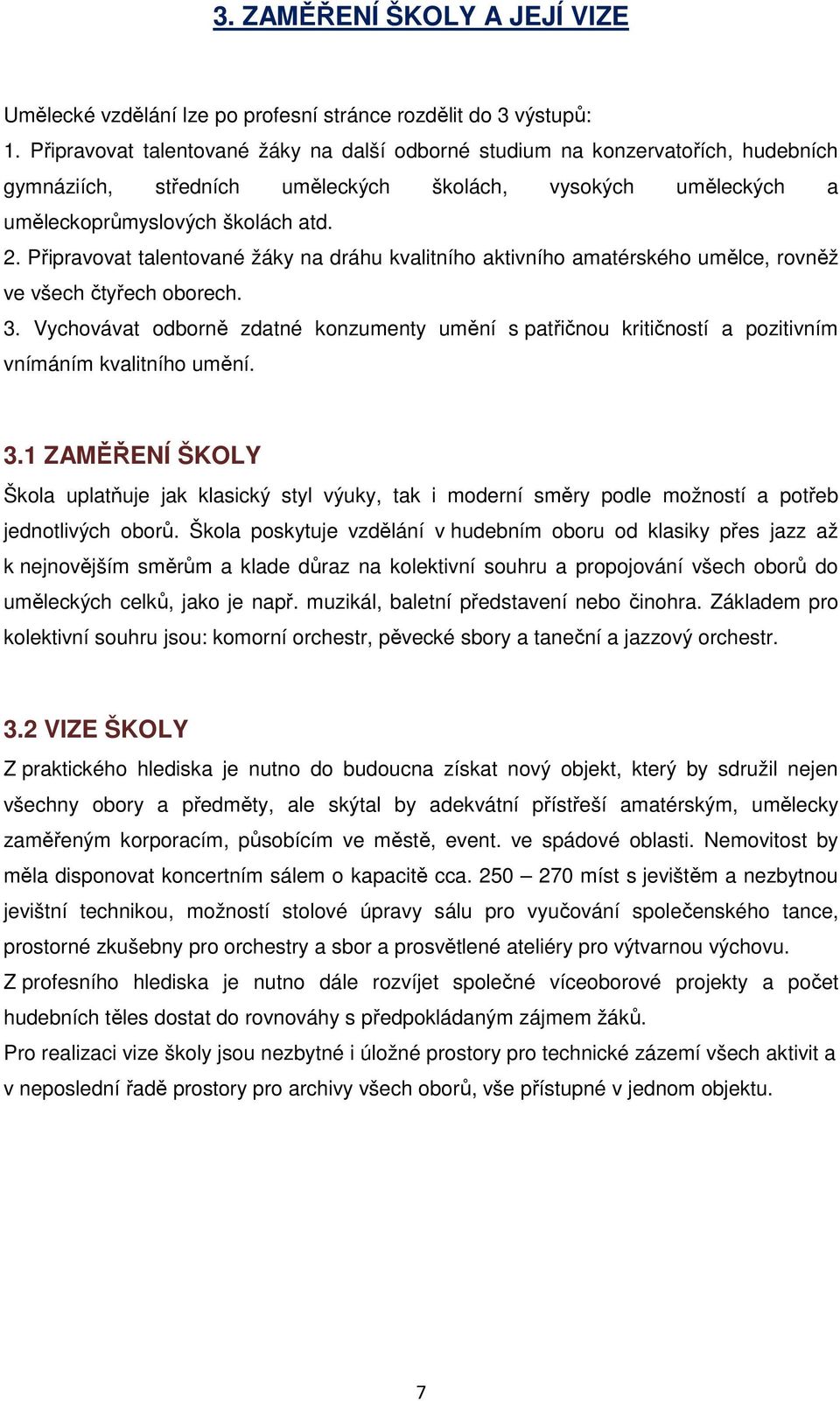 3. ZAMĚŘENÍ ŠKOLY A JEJÍ VIZE

Umělecké vzdělání lze po profesní stránce rozdělit do 3 výstupů:
1. Připravovat talentované žáky na další odborné studium na konzervatořích, hudebních gymnáziích, středních uměleckých školách, vysokých uměleckých a uměleckoprůmyslových školách atd.
2. Připravovat talentované žáky na dráhu kvalitního aktivního amatérského umělce, rovněž ve všech čtyřech oborech.
3. Vychovávat odborně zdatné konzumenty umění s patřičnou kritičností a pozitivním vnímáním kvalitního umění.

3.1 ZAMĚŘENÍ ŠKOLY
Škola uplatňuje jak klasický styl výuky, tak i moderní směry podle možností a potřeb jednotlivých oborů. Škola poskytuje vzdělání v hudebním oboru od klasiky přes jazz až k nejnovějším směrům a klade důraz na kolektivní souhru a propojování všech oborů do uměleckých celků, jako je např. muzikál, baletní představení nebo činohra. Základem pro kolektivní souhru jsou: komorní orchestr, pěvecké sbory a taneční a jazzový orchestr.

3.2 VIZE ŠKOLY
Z praktického hlediska je nutno do budoucna získat nový objekt, který by sdružil nejen všechny obory a předměty, ale skýtal by adekvátní přístřeší amatérským, umělecky zaměřeným korporacím, působícím ve městě, event. ve spádové oblasti. Nemovitost by měla disponovat koncertním sálem o kapacitě cca. 250 – 270 míst s jevištěm a nezbytnou jevištní technikou, možností stolové úpravy sálu pro vyučování společenského tance, prostorné zkušebny pro orchestry a sbor a prosvětlené ateliéry pro výtvarnou výchovu.
Z profesního hlediska je nutno dále rozvíjet společné víceoborové projekty a počet hudebních těles dostat do rovnováhy s předpokládaným zájmem žáků.
Pro realizaci vize školy jsou nezbytné i úložné prostory pro technické zázemí všech aktivit a v neposlední řadě prostory pro archivy všech oborů, vše přístupné v jednom objektu.

7